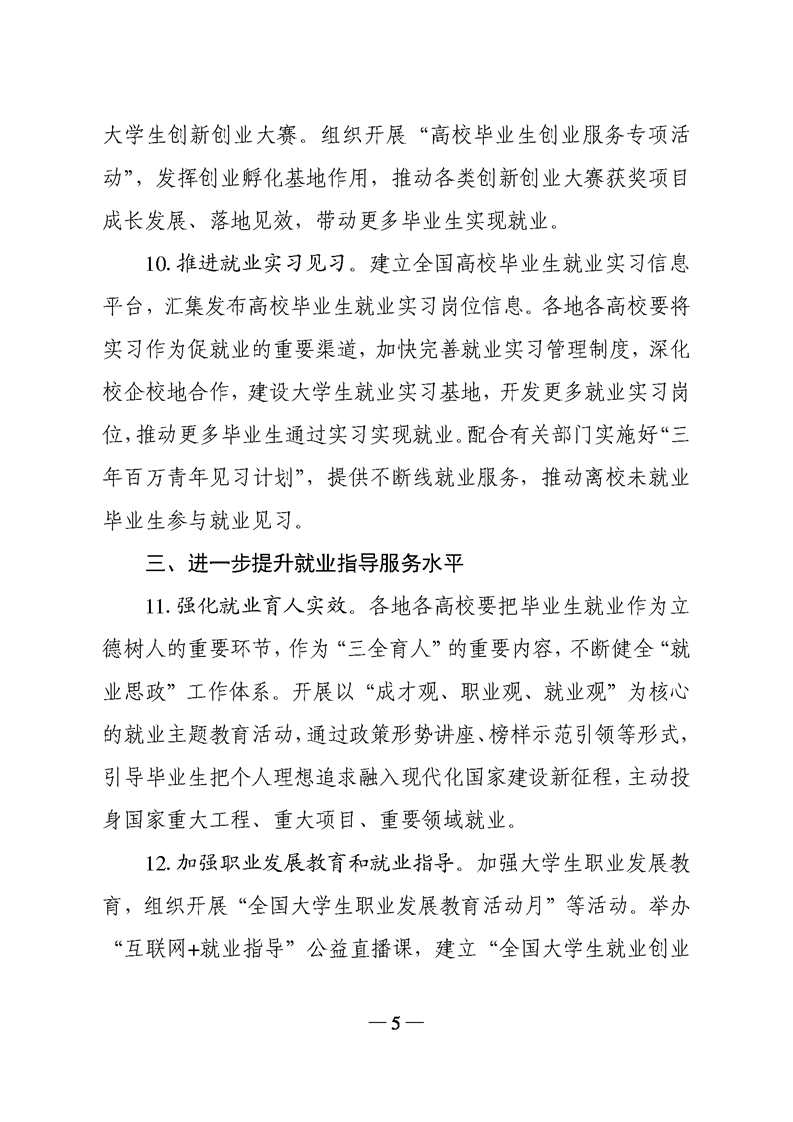 大学生创新创业大赛。组织开展“高校毕业生创业服务专项活动”，发挥创业孵化基地作用，推动各类创新创业大赛获奖项目成长发展、落地见效，带动更多毕业生实现就业。

10. 推进就业实习见习。建立全国高校毕业生就业实习信息平台，汇集发布高校毕业生就业实习岗位信息。各地各高校要将实习作为促就业的重要渠道，加快完善就业实习管理制度，深化校企校地合作，建设大学生就业实习基地，开发更多就业实习岗位，推动更多毕业生通过实习实现就业。配合有关部门实施好“三年百万青年见习计划”，提供不断线就业服务，推动离校未就业毕业生参与就业见习。

三、进一步提升就业指导服务水平

11. 强化就业育人实效。各地各高校要把毕业生就业作为立德树人的重要环节，作为“三全育人”的重要内容，不断健全“就业思政”工作体系。开展以“成才观、职业观、就业观”为核心的就业主题教育活动，通过政策形势讲座、榜样示范引领等形式，引导毕业生把个人理想追求融入现代化国家建设新征程，主动投身国家重大工程、重大项目、重要领域就业。

12. 加强职业发展教育和就业指导。加强大学生职业发展教育，组织开展“全国大学生职业发展教育活动月”等活动。举办“互联网+就业指导”公益直播课，建立“全国大学生就业创业

—5—